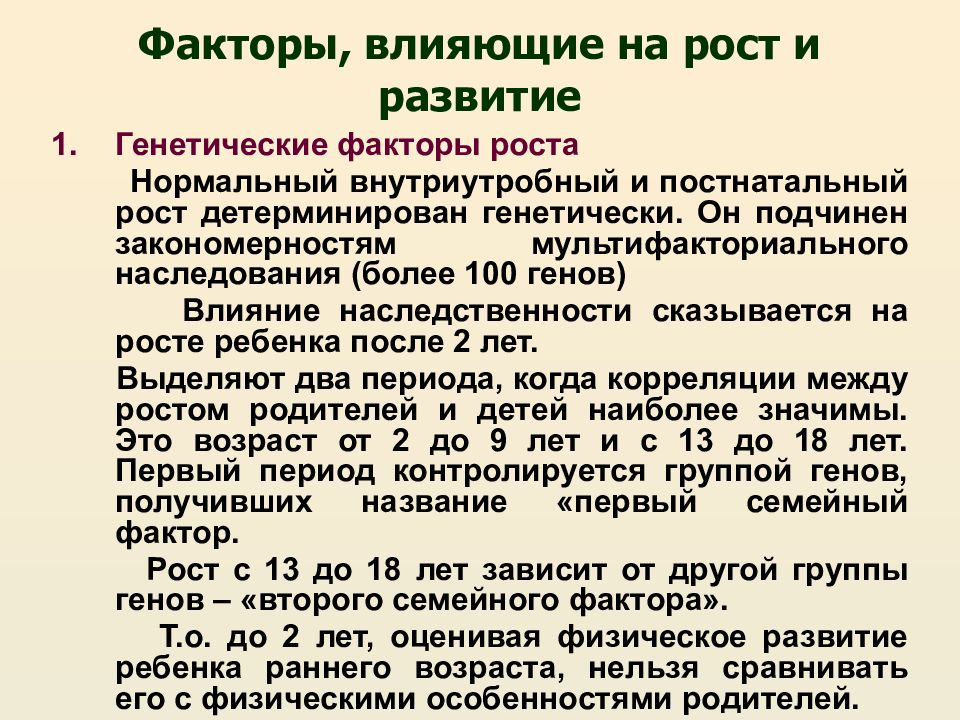 Факторы, влияющие на рост и развитие

1. Генетические факторы роста

Нормальный внутриутробный и постнатальный рост детерминирован генетически. Он подчинен закономерностям мультифакториального наследования (более 100 генов)

Влияние наследственности сказывается на росте ребенка после 2 лет.

Выделяют два периода, когда корреляции между ростом родителей и детей наиболее значимы. Это возраст от 2 до 9 лет и с 13 до 18 лет. Первый период контролируется группой генов, получивших название «первый семейный фактор.

Рост с 13 до 18 лет зависит от другой группы генов – «второго семейного фактора».

Т.о. до 2 лет, оценивая физическое развитие ребенка раннего возраста, нельзя сравнивать его с физическими особенностями родителей.